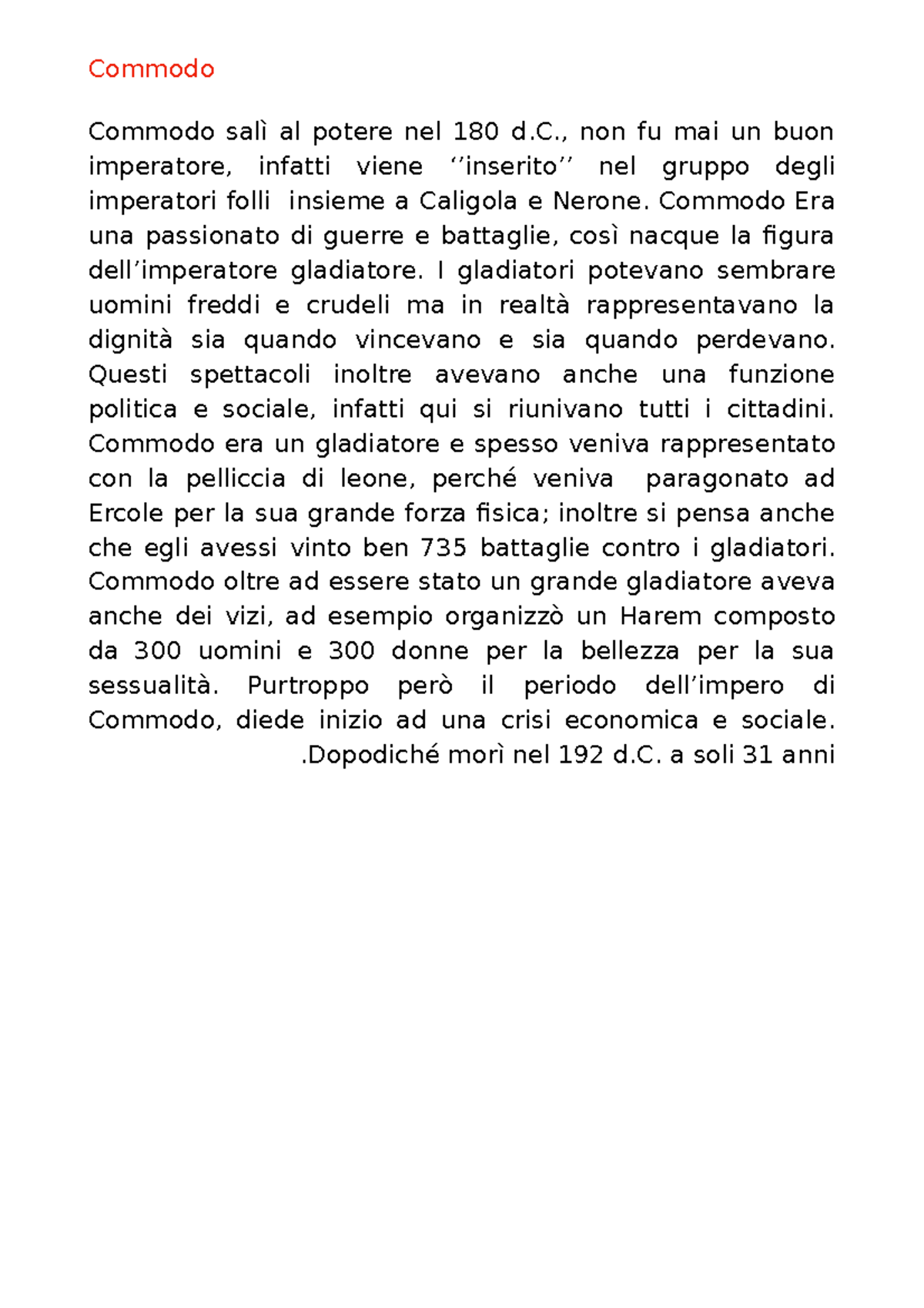 Commodo

Commodo salì al potere nel 180 d.C., non fu mai un buon imperatore, infatti viene ‘’inserito’’ nel gruppo degli imperatori folli insieme a Caligola e Nerone. Commodo Era una passionato di guerre e battaglie, così nacque la figura dell’imperatore gladiatore. I gladiatori potevano sembrare uomini freddi e crudeli ma in realtà rappresentavano la dignità sia quando vincevano e sia quando perdevano. Questi spettacoli inoltre avevano anche una funzione politica e sociale, infatti qui si riunivano tutti i cittadini. Commodo era un gladiatore e spesso veniva rappresentato con la pelliccia di leone, perché veniva paragonato ad Ercole per la sua grande forza fisica; inoltre si pensa anche che egli avessi vinto ben 735 battaglie contro i gladiatori. Commodo oltre ad essere stato un grande gladiatore aveva anche dei vizi, ad esempio organizzò un Harem composto da 300 uomini e 300 donne per la bellezza per la sua sessualità. Purtroppo però il periodo dell’impero di Commodo, diede inizio ad una crisi economica e sociale. .Dopodiché morì nel 192 d.C. a soli 31 anni